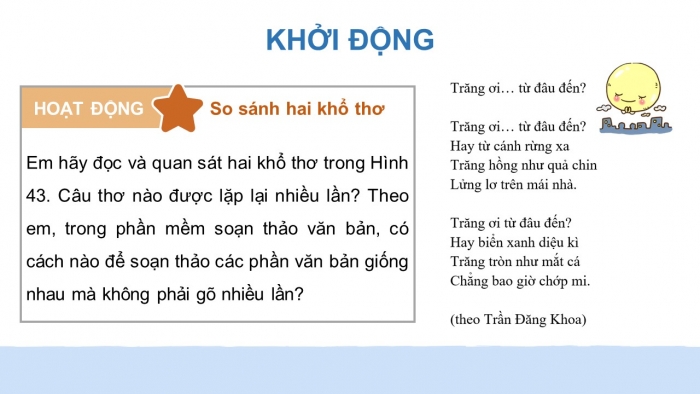 KHỞI ĐỘNG

HOẠT ĐỘNG

So sánh hai khổ thơ

Em hãy đọc và quan sát hai khổ thơ trong Hình 43. Câu thơ nào được lặp lại nhiều lần? Theo em, trong phần mềm soạn thảo văn bản, có cách nào để soạn thảo các phần văn bản giống nhau mà không phải gõ nhiều lần?

Trăng ơi… từ đâu đến?

Trăng ơi… từ đâu đến?
Hay từ cánh rừng xa
Trăng hồng như quả chín
Lửng lơ trên mái nhà.

Trăng ơi từ đâu đến?
Hay biển xanh diệu kì
Trăng tròn như mắt cá
Chẳng bao giờ chớp mi.

(theo Trần Đăng Khoa)